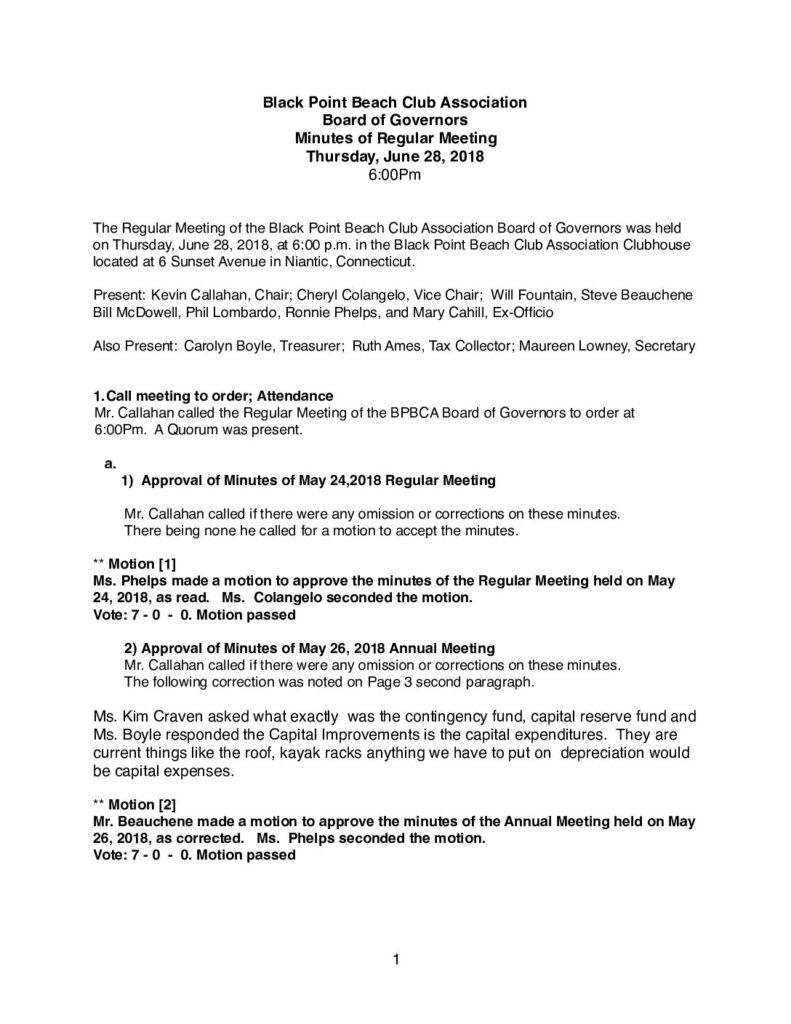 Black Point Beach Club Association
Board of Governors
Minutes of Regular Meeting
Thursday, June 28, 2018
6:00Pm

The Regular Meeting of the Black Point Beach Club Association Board of Governors was held on Thursday, June 28, 2018, at 6:00 p.m. in the Black Point Beach Club Association Clubhouse located at 6 Sunset Avenue in Niantic, Connecticut.

Present: Kevin Callahan, Chair; Cheryl Colangelo, Vice Chair; Will Fountain, Steve Beauchene Bill McDowell, Phil Lombardo, Ronnie Phelps, and Mary Cahill, Ex-Officio

Also Present: Carolyn Boyle, Treasurer; Ruth Ames, Tax Collector; Maureen Lowney, Secretary

1. Call meeting to order; Attendance
Mr. Callahan called the Regular Meeting of the BPBCA Board of Governors to order at 6:00Pm. A Quorum was present.

a.
1) Approval of Minutes of May 24,2018 Regular Meeting

Mr. Callahan called if there were any omission or corrections on these minutes. There being none he called for a motion to accept the minutes.

** Motion [1]
Ms. Phelps made a motion to approve the minutes of the Regular Meeting held on May 24, 2018, as read. Ms. Colangelo seconded the motion.
Vote: 7 - 0 - 0. Motion passed

2) Approval of Minutes of May 26, 2018 Annual Meeting
Mr. Callahan called if there were any omission or corrections on these minutes.
The following correction was noted on Page 3 second paragraph.

Ms. Kim Craven asked what exactly was the contingency fund, capital reserve fund and Ms. Boyle responded the Capital Improvements is the capital expenditures. They are current things like the roof, kayak racks anything we have to put on depreciation would be capital expenses.

** Motion [2]
Mr. Beauchene made a motion to approve the minutes of the Annual Meeting held on May 26, 2018, as corrected. Ms. Phelps seconded the motion.
Vote: 7 - 0 - 0. Motion passed

1